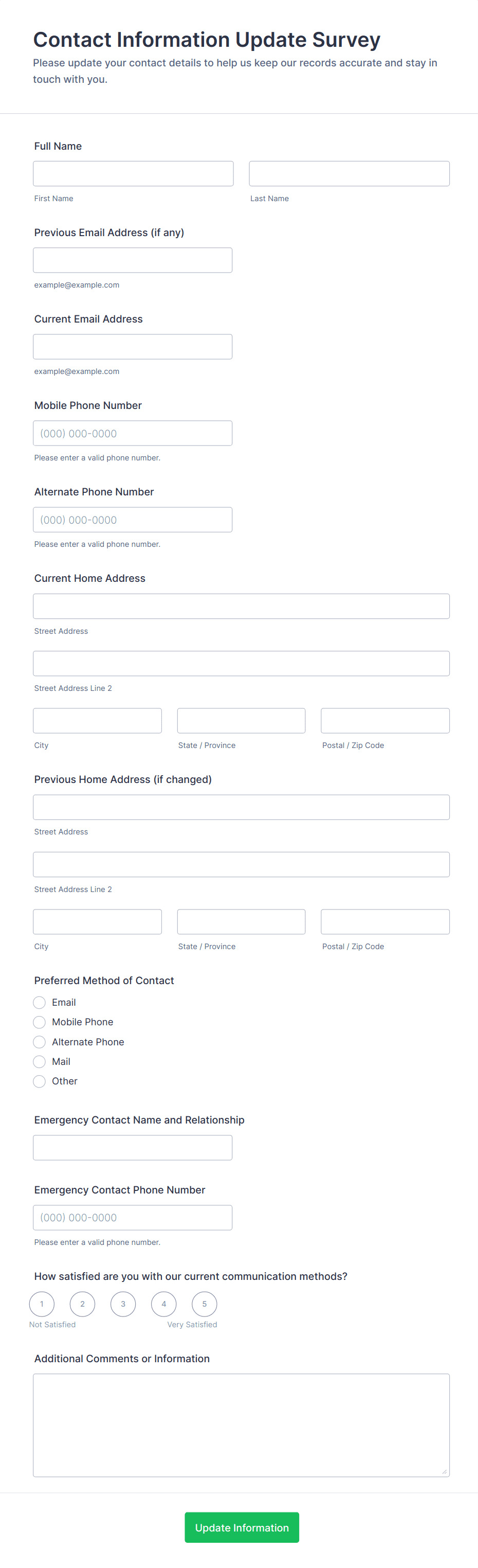 Contact Information Update Survey

Please update your contact details to help us keep our records accurate and stay in touch with you.

Full Name

First Name

Last Name

Previous Email Address (if any)

example@example.com

Current Email Address

example@example.com

Mobile Phone Number

(000) 000-0000

Please enter a valid phone number.

Alternate Phone Number

(000) 000-0000

Please enter a valid phone number.

Current Home Address

Street Address

Street Address Line 2

City

State / Province

Postal / Zip Code

Previous Home Address (if changed)

Street Address

Street Address Line 2

City

State / Province

Postal / Zip Code

Preferred Method of Contact

Email

Mobile Phone

Alternate Phone

Mail

Other

Emergency Contact Name and Relationship

Emergency Contact Phone Number

(000) 000-0000

Please enter a valid phone number.

How satisfied are you with our current communication methods?

1 2 3 4 5

Not Satisfied

Very Satisfied

Additional Comments or Information

Update Information